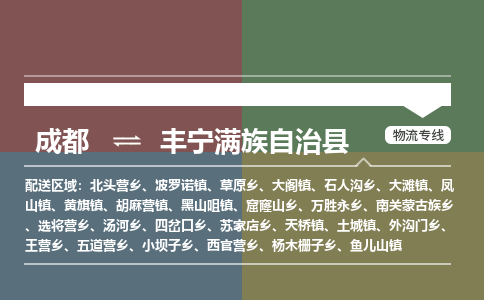 成都 ⇌ 丰宁满族自治县

物流专线

配送区域：北头营乡、波罗诺镇、草原乡、大阁镇、石人沟乡、大滩镇、凤山镇、黄旗镇、胡麻营镇、黑山咀镇、窟窿山乡、万胜永乡、南关蒙古族乡、选将营乡、汤河乡、四岔口乡、苏家店乡、天桥镇、土城镇、外沟门乡、王营乡、五道营乡、小坝子乡、西官营乡、杨木栅子乡、鱼儿山镇